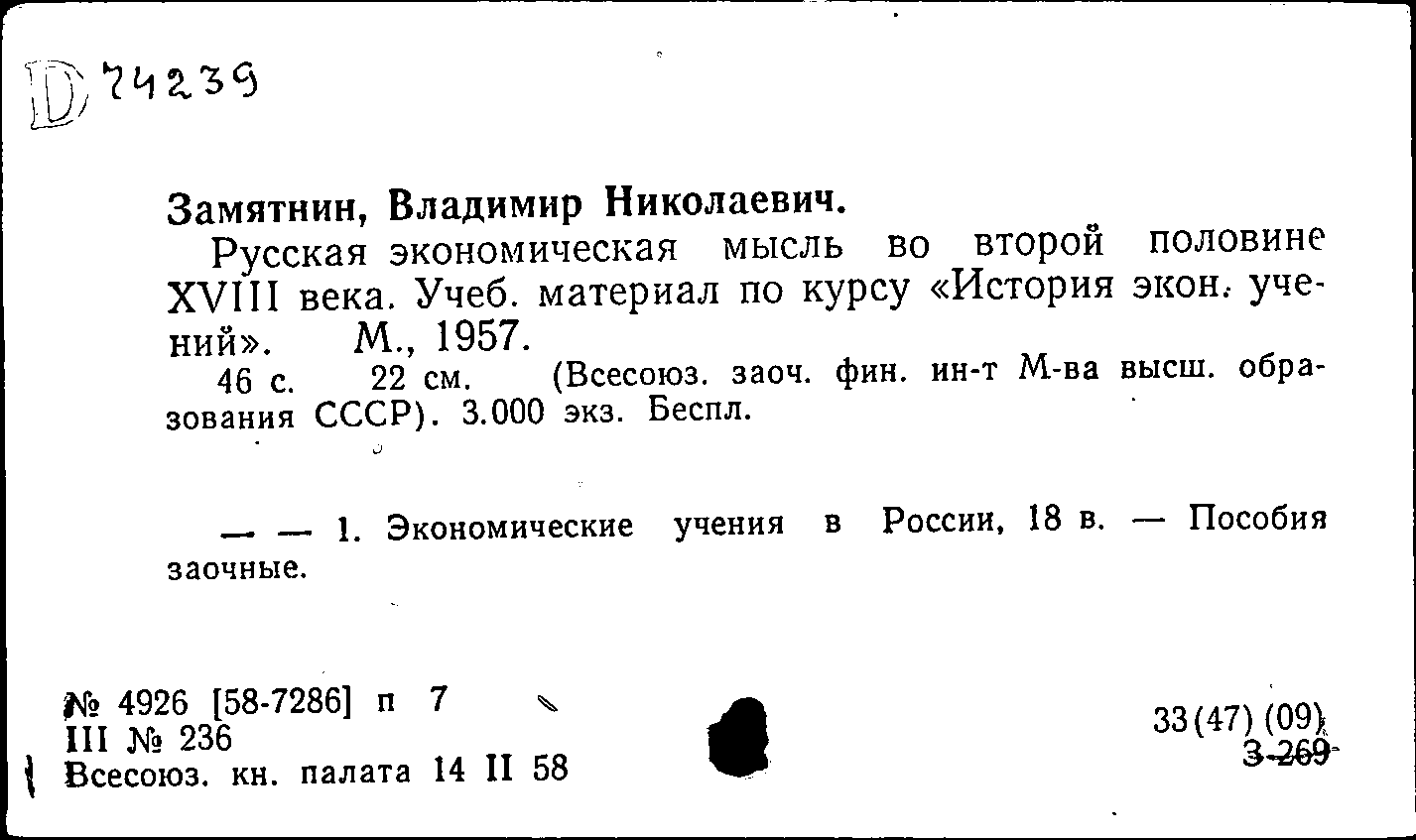 D 74239

Замятнин, Владимир Николаевич.

Русская экономическая мысль во второй половине XVIII века. Учеб. материал по курсу «История экон. учений». М., 1957.

46 с. 22 см. (Всесоюз. заоч. фин. ин-т М-ва высш. образования СССР). 3.000 экз. Беспл.

— — 1. Экономические учения в России, 18 в. — Пособия заочные.

№ 4926 [58-7286] п 7
III № 236
Всесоюз. кн. палата 14 II 58

33(47)(09)
З-269